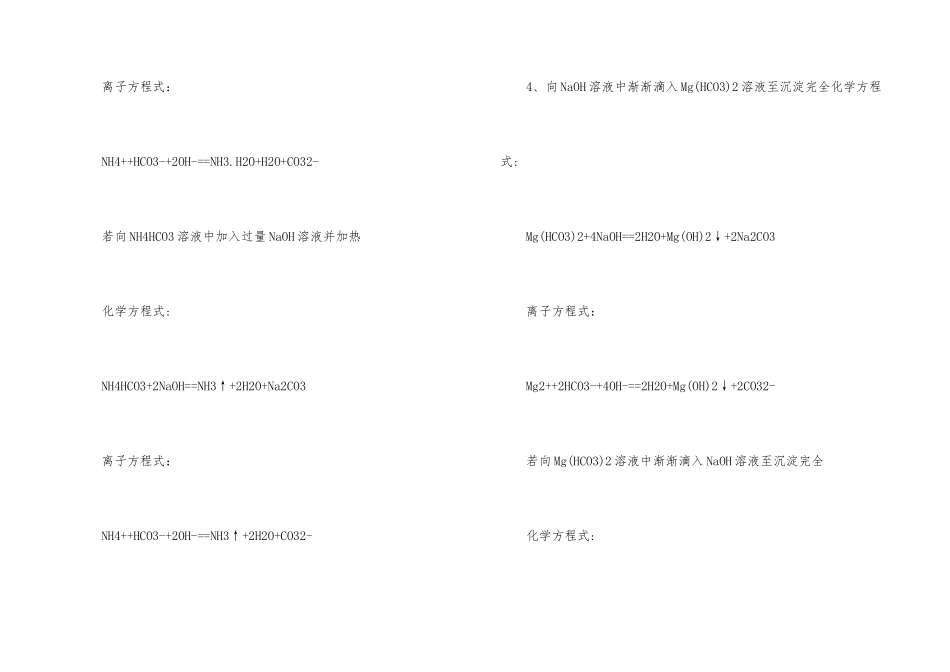 离子方程式：

NH4++HCO3-+2OH-==NH3.H2O+H2O+CO32-

若向NH4HCO3溶液中加入过量NaOH溶液并加热

化学方程式：

NH4HCO3+2NaOH==NH3↑+2H2O+Na2CO3

离子方程式：

NH4++HCO3-+2OH-==NH3↑+2H2O+CO32-

4、向NaOH溶液中渐渐滴入Mg(HCO3)2溶液至沉淀完全化学方程式：

Mg(HCO3)2+4NaOH==2H2O+Mg(OH)2↓+2Na2CO3

离子方程式：

Mg2++2HCO3-+4OH-==2H2O+Mg(OH)2↓+2CO32-

若向Mg(HCO3)2溶液中渐渐滴入NaOH溶液至沉淀完全

化学方程式：